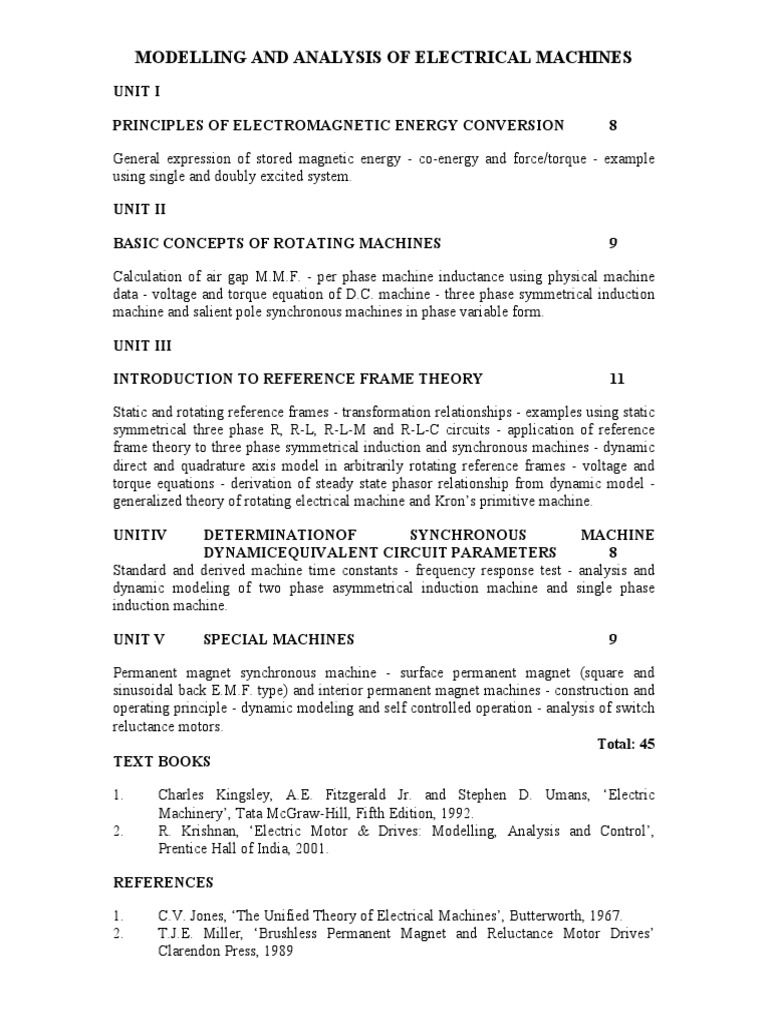 MODELLING AND ANALYSIS OF ELECTRICAL MACHINES

UNIT I

PRINCIPLES OF ELECTROMAGNETIC ENERGY CONVERSION 8

General expression of stored magnetic energy - co-energy and force/torque - example using single and doubly excited system.

UNIT II

BASIC CONCEPTS OF ROTATING MACHINES 9

Calculation of air gap M.M.F. - per phase machine inductance using physical machine data - voltage and torque equation of D.C. machine - three phase symmetrical induction machine and salient pole synchronous machines in phase variable form.

UNIT III

INTRODUCTION TO REFERENCE FRAME THEORY 11

Static and rotating reference frames - transformation relationships - examples using static symmetrical three phase R, R-L, R-L-M and R-L-C circuits - application of reference frame theory to three phase symmetrical induction and synchronous machines - dynamic direct and quadrature axis model in arbitrarily rotating reference frames - voltage and torque equations - derivation of steady state phasor relationship from dynamic model - generalized theory of rotating electrical machine and Kron's primitive machine.

UNITIV DETERMINATIONOF SYNCHRONOUS MACHINE DYNAMICEQUIVALENT CIRCUIT PARAMETERS 8
Standard and derived machine time constants - frequency response test - analysis and dynamic modeling of two phase asymmetrical induction machine and single phase induction machine.

UNIT V SPECIAL MACHINES 9

Permanent magnet synchronous machine - surface permanent magnet (square and sinusoidal back E.M.F. type) and interior permanent magnet machines - construction and operating principle - dynamic modeling and self controlled operation - analysis of switch reluctance motors.

Total: 45

TEXT BOOKS

1. Charles Kingsley, A.E. Fitzgerald Jr. and Stephen D. Umans, 'Electric Machinery', Tata McGraw-Hill, Fifth Edition, 1992.
2. R. Krishnan, 'Electric Motor & Drives: Modelling, Analysis and Control', Prentice Hall of India, 2001.

REFERENCES

1. C.V. Jones, 'The Unified Theory of Electrical Machines', Butterworth, 1967.
2. T.J.E. Miller, 'Brushless Permanent Magnet and Reluctance Motor Drives' Clarendon Press, 1989